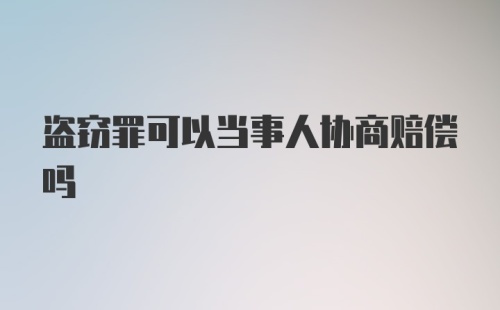 盗窃罪可以当事人协商赔偿吗